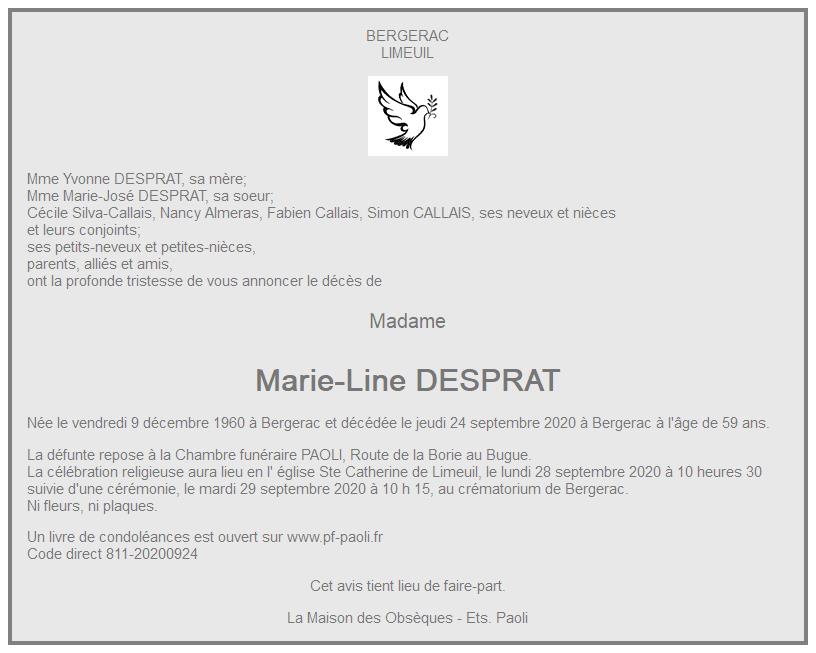 BERGERAC
LIMEUIL

Mme Yvonne DESPRAT, sa mère;
Mme Marie-José DESPRAT, sa soeur;
Cécile Silva-Callais, Nancy Almeras, Fabien Callais, Simon CALLAIS, ses neveux et nièces et leurs conjoints;
ses petits-neveux et petites-nièces,
parents, alliés et amis,
ont la profonde tristesse de vous annoncer le décès de

Madame

Marie-Line DESPRAT

Née le vendredi 9 décembre 1960 à Bergerac et décédée le jeudi 24 septembre 2020 à Bergerac à l'âge de 59 ans.

La défunte repose à la Chambre funéraire PAOLI, Route de la Borie au Bugue.
La célébration religieuse aura lieu en l' église Ste Catherine de Limeuil, le lundi 28 septembre 2020 à 10 heures 30 suivie d'une cérémonie, le mardi 29 septembre 2020 à 10 h 15, au crématorium de Bergerac.
Ni fleurs, ni plaques.

Un livre de condoléances est ouvert sur www.pf-paoli.fr
Code direct 811-20200924

Cet avis tient lieu de faire-part.

La Maison des Obsèques - Ets. Paoli